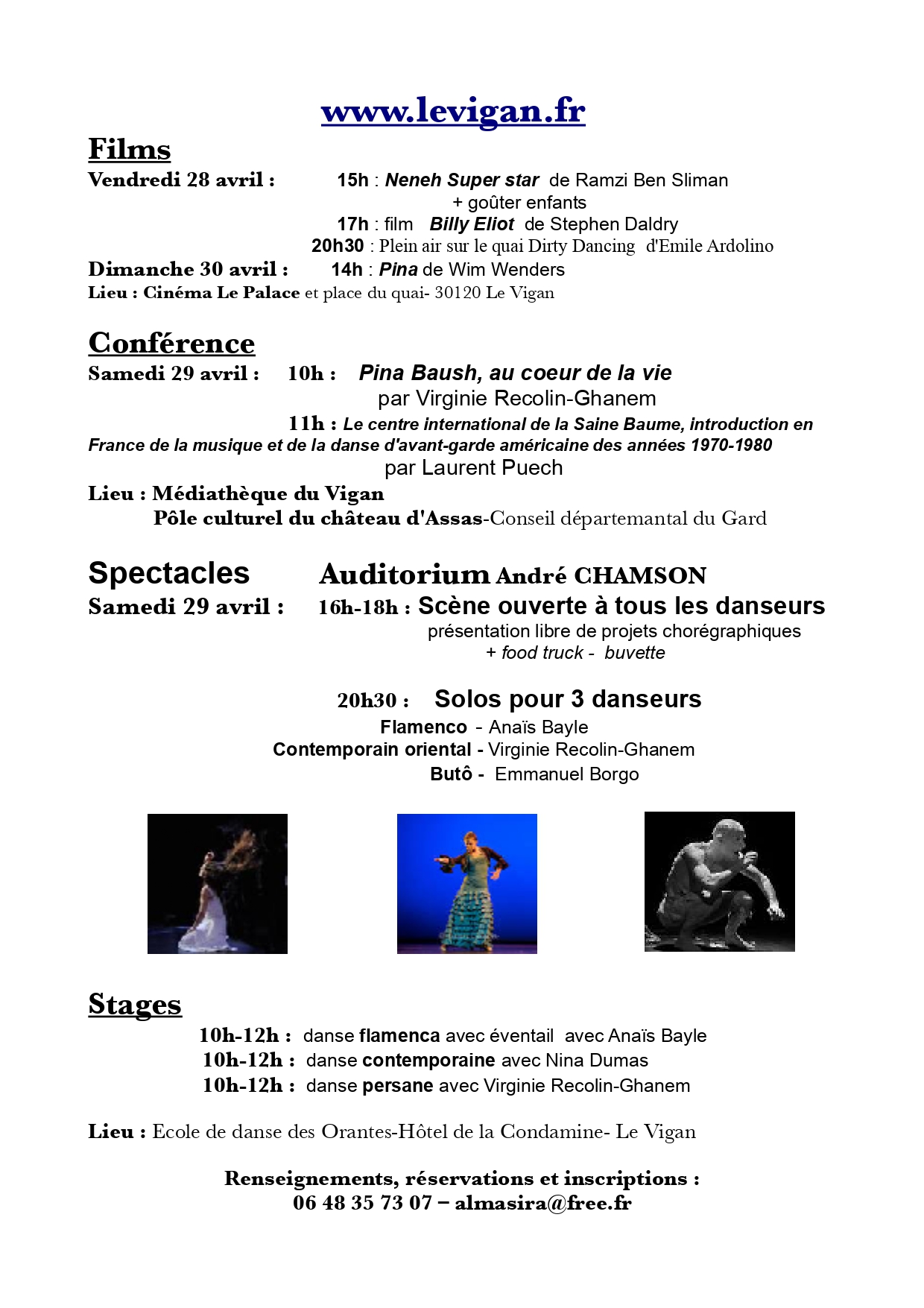 www.levigan.fr

Films
Vendredi 28 avril : 15h : Neneh Super star de Ramzi Ben Sliman
+ goûter enfants
17h : film Billy Eliot de Stephen Daldry
20h30 : Plein air sur le quai Dirty Dancing d'Emile Ardolino
Dimanche 30 avril : 14h : Pina de Wim Wenders
Lieu : Cinéma Le Palace et place du quai- 30120 Le Vigan

Conférence
Samedi 29 avril : 10h : Pina Baush, au coeur de la vie
par Virginie Recolin-Ghanem
11h : Le centre international de la Saine Baume, introduction en France de la musique et de la danse d'avant-garde américaine des années 1970-1980
par Laurent Puech
Lieu : Médiathèque du Vigan
Pôle culturel du château d'Assas-Conseil départemantal du Gard

Spectacles Auditorium André CHAMSON
Samedi 29 avril : 16h-18h : Scène ouverte à tous les danseurs
présentation libre de projets chorégraphiques
+ food truck - buvette

20h30 : Solos pour 3 danseurs
Flamenco - Anaïs Bayle
Contemporain oriental - Virginie Recolin-Ghanem
Butô - Emmanuel Borgo

Stages
10h-12h : danse flamenca avec éventail avec Anaïs Bayle
10h-12h : danse contemporaine avec Nina Dumas
10h-12h : danse persane avec Virginie Recolin-Ghanem

Lieu : Ecole de danse des Orantes-Hôtel de la Condamine- Le Vigan

Renseignements, réservations et inscriptions :
06 48 35 73 07 – almasira@free.fr